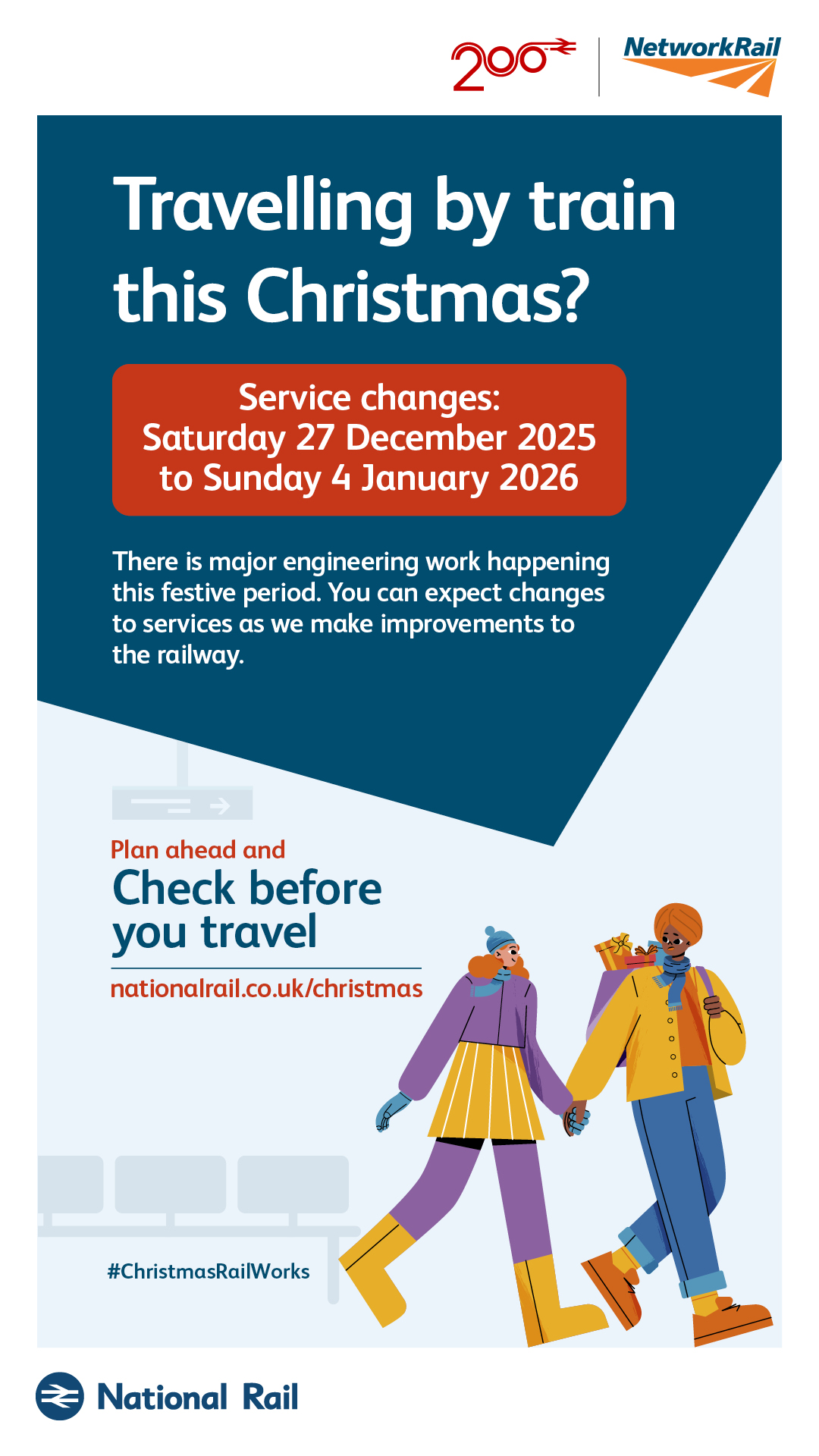 200

NetworkRail

Travelling by train this Christmas?

Service changes:
Saturday 27 December 2025
to Sunday 4 January 2026

There is major engineering work happening this festive period. You can expect changes to services as we make improvements to the railway.

Plan ahead and
Check before you travel

nationalrail.co.uk/christmas

#ChristmasRailWorks

National Rail